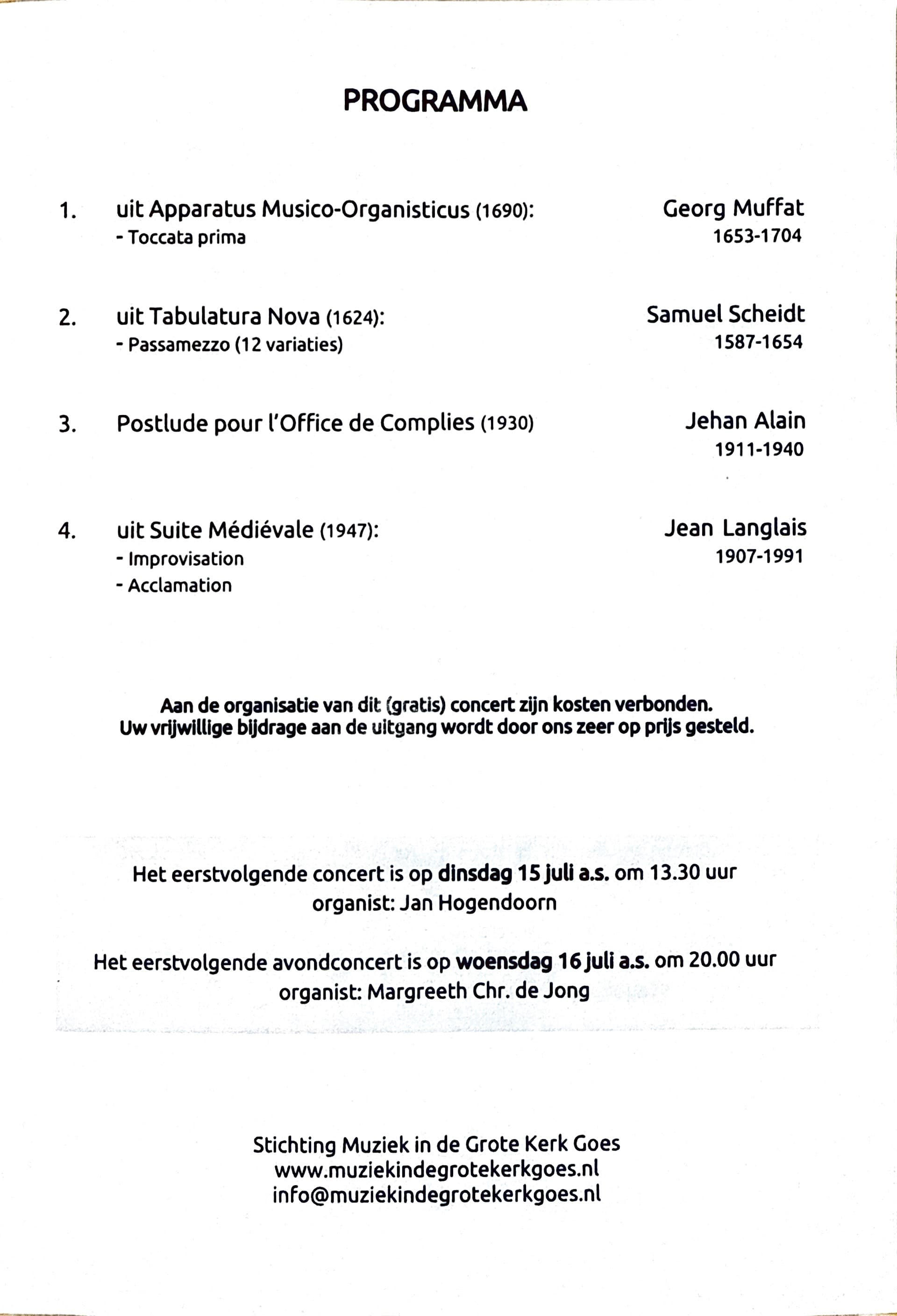 PROGRAMMA

1. uit Apparatus Musico-Organisticus (1690): - Toccata prima

Georg Muffat 1653-1704

2. uit Tabulatura Nova (1624): - Passamezzo (12 variaties)

Samuel Scheidt 1587-1654

3. Postlude pour l'Office de Complies (1930)

Jehan Alain 1911-1940

4. uit Suite Médiévale (1947): - Improvisation - Acclamation

Jean Langlais 1907-1991

Aan de organisatie van dit (gratis) concert zijn kosten verbonden. Uw vrijwillige bijdrage aan de uitgang wordt door ons zeer op prijs gesteld.

Het eerstvolgende concert is op dinsdag 15 juli a.s. om 13.30 uur organist: Jan Hogendoorn

Het eerstvolgende avondconcert is op woensdag 16 juli a.s. om 20.00 uur organist: Margreeth Chr. de Jong

Stichting Muziek in de Grote Kerk Goes
www.muziekindegrotekerkgoes.nl
info@muziekindegrotekerkgoes.nl